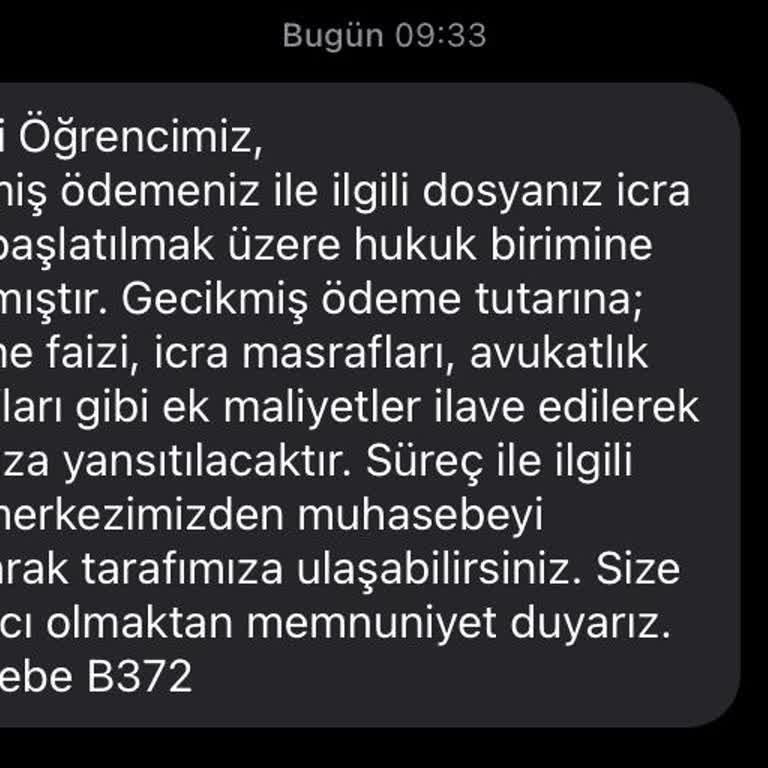 Bugün 09:33

i Öğrencimiz,
miş ödemeniz ile ilgili dosyanız icra başlatılmak üzere hukuk birimine mıştır. Gecikmiş ödeme tutarına; ne faizi, icra masrafları, avukatlık ları gibi ek maliyetler ilave edilerek za yansıtılacaktır. Süreç ile ilgili merkezimizden muhasebeyi arak tarafımıza ulaşabilirsiniz. Size cı olmaktan memnuniyet duyarız.
ebe B372